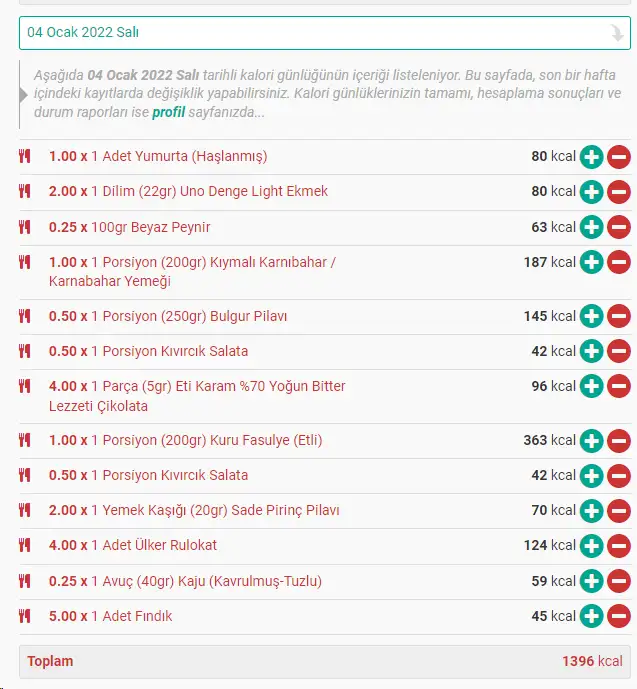 04 Ocak 2022 Salı

Aşağıda 04 Ocak 2022 Salı tarihli kalori günlüğünün içeriği listeleniyor. Bu sayfada, son bir hafta içindeki kayıtlarda değişiklik yapabilirsiniz. Kalori günlüklerinizin tamamı, hesaplama sonuçları ve durum raporları ise profil sayfanızda...

| | |
|---|---|
| 1.00 x 1 Adet Yumurta (Haşlanmış) | 80 kcal |
| 2.00 x 1 Dilim (22gr) Uno Denge Light Ekmek | 80 kcal |
| 0.25 x 100gr Beyaz Peynir | 63 kcal |
| 1.00 x 1 Porsiyon (200gr) Kıymalı Karnıbahar / Karnabahar Yemeği | 187 kcal |
| 0.50 x 1 Porsiyon (250gr) Bulgur Pilavı | 145 kcal |
| 0.50 x 1 Porsiyon Kıvırcık Salata | 42 kcal |
| 4.00 x 1 Parça (5gr) Eti Karam %70 Yoğun Bitter Lezzeti Çikolata | 96 kcal |
| 1.00 x 1 Porsiyon (200gr) Kuru Fasulye (Etli) | 363 kcal |
| 0.50 x 1 Porsiyon Kıvırcık Salata | 42 kcal |
| 2.00 x 1 Yemek Kaşığı (20gr) Sade Pirinç Pilavı | 70 kcal |
| 4.00 x 1 Adet Ülker Rulokat | 124 kcal |
| 0.25 x 1 Avuç (40gr) Kaju (Kavrulmuş-Tuzlu) | 59 kcal |
| 5.00 x 1 Adet Fındık | 45 kcal |
| Toplam | 1396 kcal |